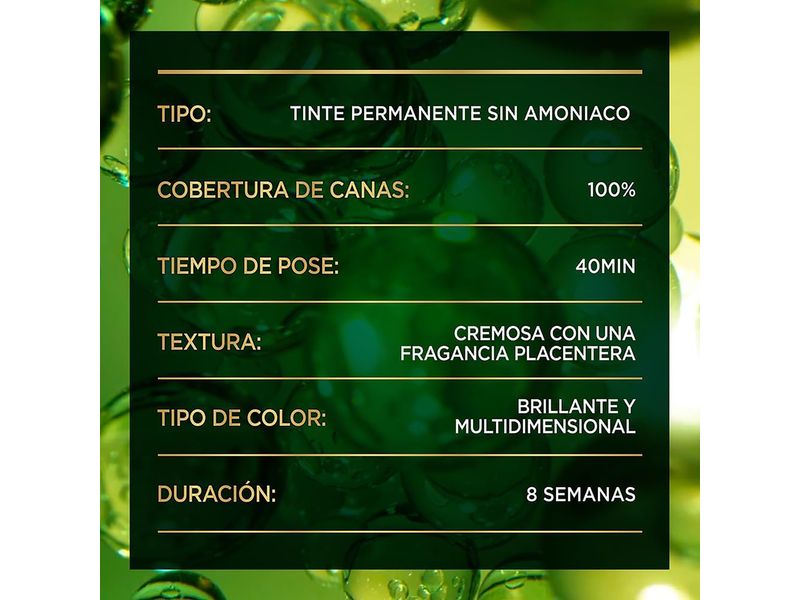 TIPO: TINTE PERMANENTE SIN AMONIACO

COBERTURA DE CANAS: 100%

TIEMPO DE POSE: 40MIN

TEXTURA: CREMOSA CON UNA FRAGANCIA PLACENTERA

TIPO DE COLOR: BRILLANTE Y MULTIDIMENSIONAL

DURACIÓN: 8 SEMANAS